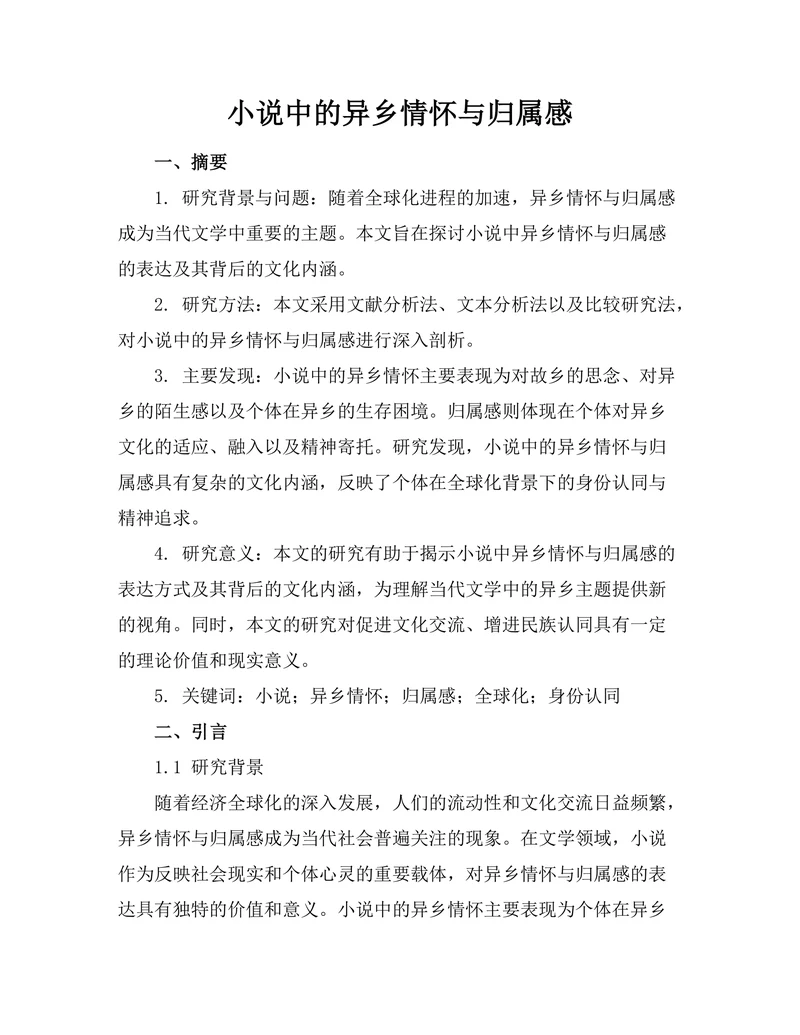 小说中的异乡情怀与归属感

一、摘要

1. 研究背景与问题：随着全球化进程的加速，异乡情怀与归属感成为当代文学中重要的主题。本文旨在探讨小说中异乡情怀与归属感的表达及其背后的文化内涵。

2. 研究方法：本文采用文献分析法、文本分析法以及比较研究法，对小说中的异乡情怀与归属感进行深入剖析。

3. 主要发现：小说中的异乡情怀主要表现为对故乡的思念、对异乡的陌生感以及个体在异乡的生存困境。归属感则体现在个体对异乡文化的适应、融入以及精神寄托。研究发现，小说中的异乡情怀与归属感具有复杂的文化内涵，反映了个体在全球化背景下的身份认同与精神追求。

4. 研究意义：本文的研究有助于揭示小说中异乡情怀与归属感的表达方式及其背后的文化内涵，为理解当代文学中的异乡主题提供新的视角。同时，本文的研究对促进文化交流、增进民族认同具有一定的理论价值和现实意义。

5. 关键词：小说；异乡情怀；归属感；全球化；身份认同

二、引言

1.1 研究背景

随着经济全球化的深入发展，人们的流动性和文化交流日益频繁，异乡情怀与归属感成为当代社会普遍关注的现象。在文学领域，小说作为反映社会现实和个体心灵的重要载体，对异乡情怀与归属感的表达具有独特的价值和意义。小说中的异乡情怀主要表现为个体在异乡